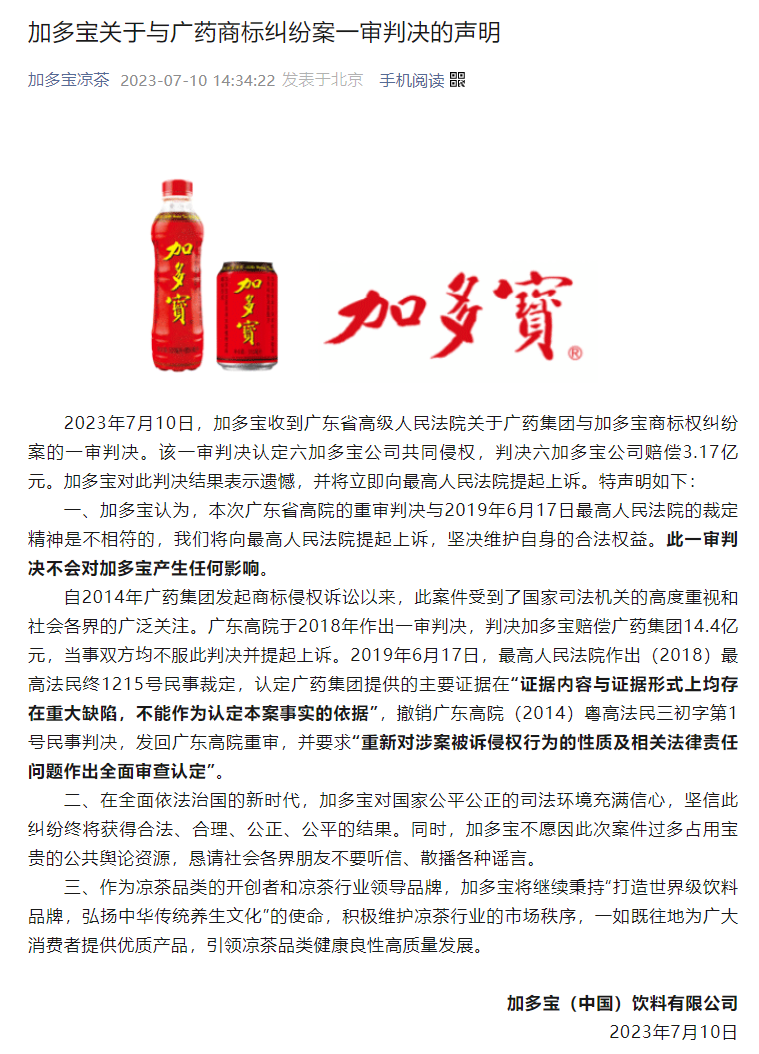 加多宝关于与广药商标纠纷案一审判决的声明

加多宝凉茶 2023-07-10 14:34:22 发表于北京 手机阅读

加多寶

加多寶

加多寶®

2023年7月10日，加多宝收到广东省高级人民法院关于广药集团与加多宝商标权纠纷案的一审判决。该一审判决认定六加多宝公司共同侵权，判决六加多宝公司赔偿3.17亿元。加多宝对此判决结果表示遗憾，并将立即向最高人民法院提起上诉。特声明如下：

一、加多宝认为，本次广东省高院的重审判决与2019年6月17日最高人民法院的裁定精神是不相符的，我们将向最高人民法院提起上诉，坚决维护自身的合法权益。此一审判决不会对加多宝产生任何影响。

自2014年广药集团发起商标侵权诉讼以来，此案件受到了国家司法机关的高度重视和社会各界的广泛关注。广东高院于2018年作出一审判决，判决加多宝赔偿广药集团14.4亿元，当事双方均不服此判决并提起上诉。2019年6月17日，最高人民法院作出（2018）最高法民终1215号民事裁定，认定广药集团提供的主要证据在“证据内容与证据形式上均存在重大缺陷，不能作为认定本案事实的依据”，撤销广东高院（2014）粤高法民三初字第1号民事判决，发回广东高院重审，并要求“重新对涉案被诉侵权行为的性质及相关法律责任问题作出全面审查认定”。

二、在全面依法治国的新时代，加多宝对国家公平公正的司法环境充满信心，坚信此纠纷终将获得合法、合理、公正、公平的结果。同时，加多宝不愿因此次案件过多占用宝贵的公共舆论资源，恳请社会各界朋友不要听信、散播各种谣言。

三、作为凉茶品类的开创者和凉茶行业领导品牌，加多宝将继续秉持“打造世界级饮料品牌，弘扬中华传统养生文化”的使命，积极维护凉茶行业的市场秩序，一如既往地为广大消费者提供优质产品，引领凉茶品类健康良性高质量发展。

加多宝（中国）饮料有限公司
2023年7月10日